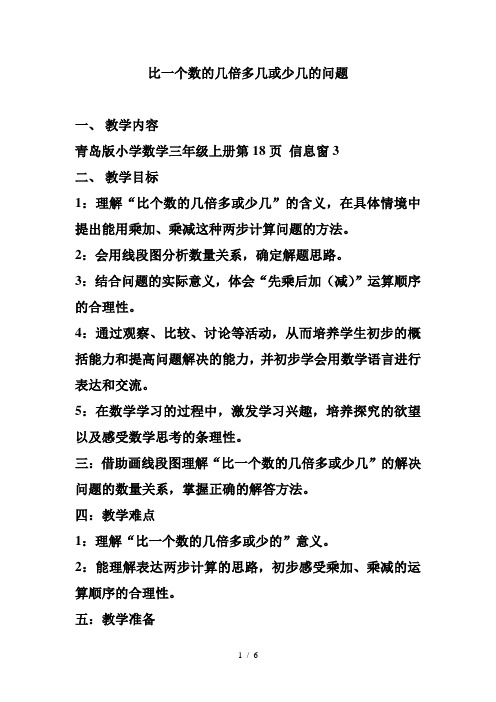 比一个数的几倍多几或少几的问题

一、 教学内容

青岛版小学数学三年级上册第 18 页 信息窗 3

二、 教学目标

1：理解“比个数的几倍多或少几”的含义，在具体情境中提出能用乘加、乘减这种两步计算问题的方法。

2：会用线段图分析数量关系，确定解题思路。

3：结合问题的实际意义，体会“先乘后加（减）”运算顺序的合理性。

4：通过观察、比较、讨论等活动，从而培养学生初步的概括能力和提高问题解决的能力，并初步学会用数学语言进行表达和交流。

5：在数学学习的过程中，激发学习兴趣，培养探究的欲望以及感受数学思考的条理性。

三：借助画线段图理解“比一个数的几倍多或少几”的解决问题的数量关系，掌握正确的解答方法。

四：教学难点

1：理解“比一个数的几倍多或少的”意义。

2：能理解表达两步计算的思路，初步感受乘加、乘减的运算顺序的合理性。

五：教学准备

1 / 6